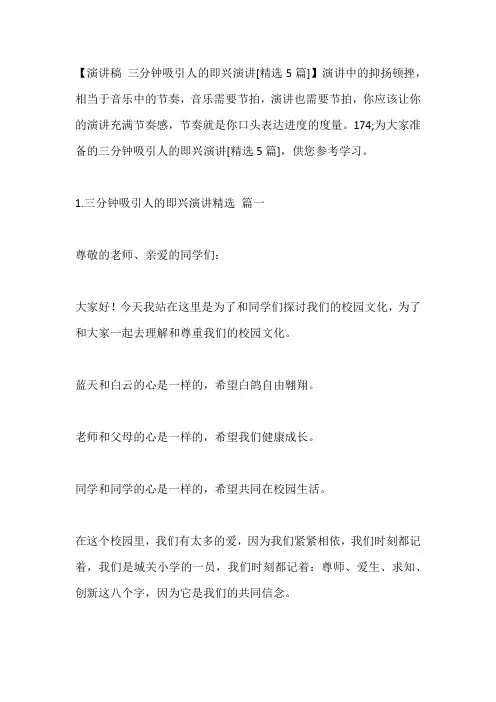 【演讲稿 三分钟吸引人的即兴演讲[精选 5 篇]】演讲中的抑扬顿挫，相当于音乐中的节奏，音乐需要节拍，演讲也需要节拍，你应该让你的演讲充满节奏感，节奏就是你口头表达进度的度量。174;为大家准备的三分钟吸引人的即兴演讲[精选 5 篇]，供您参考学习。

1.三分钟吸引人的即兴演讲精选 篇一

尊敬的老师、亲爱的同学们：

大家好！今天我站在这里是为了和同学们探讨我们的校园文化，为了和大家一起去理解和尊重我们的校园文化。

蓝天和白云的心是一样的，希望白鸽自由翱翔。

老师和父母的心是一样的，希望我们健康成长。

同学和同学的心是一样的，希望共同在校园生活。

在这个校园里，我们有太多的爱，因为我们紧紧相依，我们时刻都记着，我们是城关小学的一员，我们时刻都记着：尊师、爱生、求知、创新这八个字，因为它是我们的共同信念。